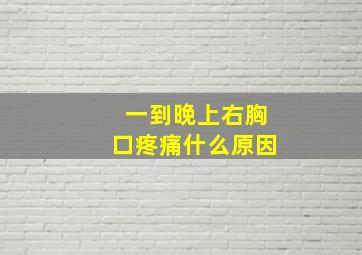 一到晚上右胸口疼痛什么原因